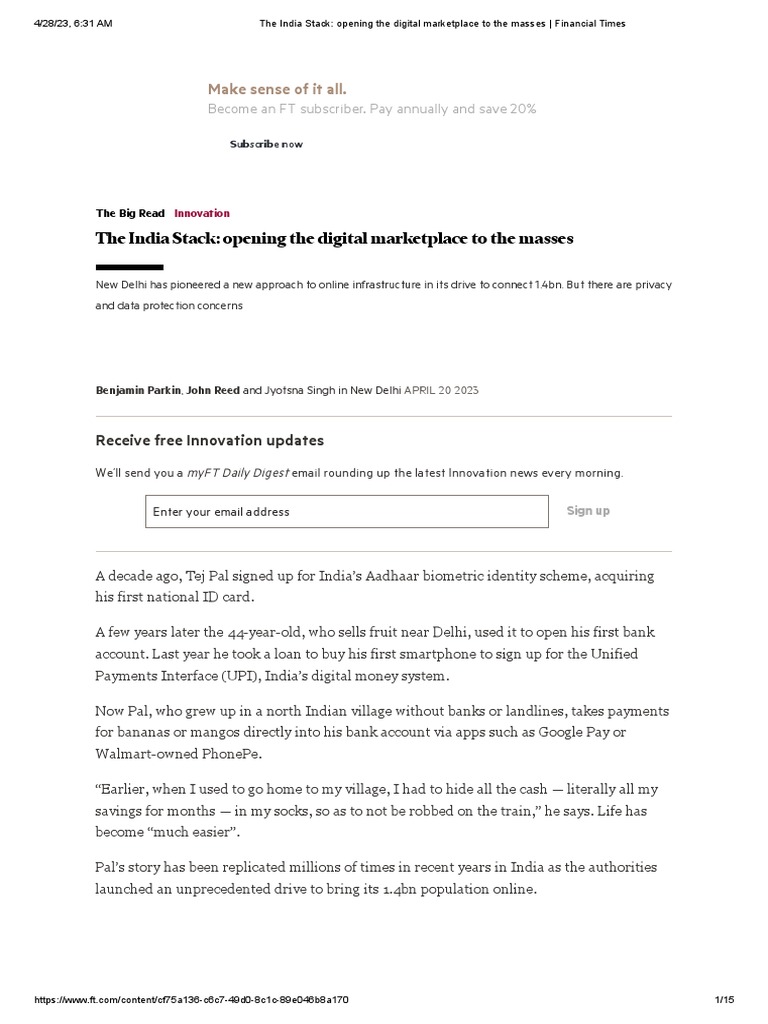 4/28/23, 6:31 AM The India Stack: opening the digital marketplace to the masses | Financial Times

Make sense of it all.
Become an FT subscriber. Pay annually and save 20%

Subscribe now

The Big Read Innovation

The India Stack: opening the digital marketplace to the masses

New Delhi has pioneered a new approach to online infrastructure in its drive to connect 1.4bn. But there are privacy and data protection concerns

Benjamin Parkin, John Reed and Jyotsna Singh in New Delhi APRIL 20 2023

Receive free Innovation updates

We'll send you a myFT Daily Digest email rounding up the latest Innovation news every morning.

Enter your email address

Sign up

A decade ago, Tej Pal signed up for India's Aadhaar biometric identity scheme, acquiring his first national ID card.

A few years later the 44-year-old, who sells fruit near Delhi, used it to open his first bank account. Last year he took a loan to buy his first smartphone to sign up for the Unified Payments Interface (UPI), India's digital money system.

Now Pal, who grew up in a north Indian village without banks or landlines, takes payments for bananas or mangos directly into his bank account via apps such as Google Pay or Walmart-owned PhonePe.

"Earlier, when I used to go home to my village, I had to hide all the cash — literally all my savings for months — in my socks, so as to not be robbed on the train," he says. Life has become "much easier".

Pal's story has been replicated millions of times in recent years in India as the authorities launched an unprecedented drive to bring its 1.4bn population online.

https://www.ft.com/content/cf75a136-c6c7-49d0-8c1c-89e046b8a170 1/15